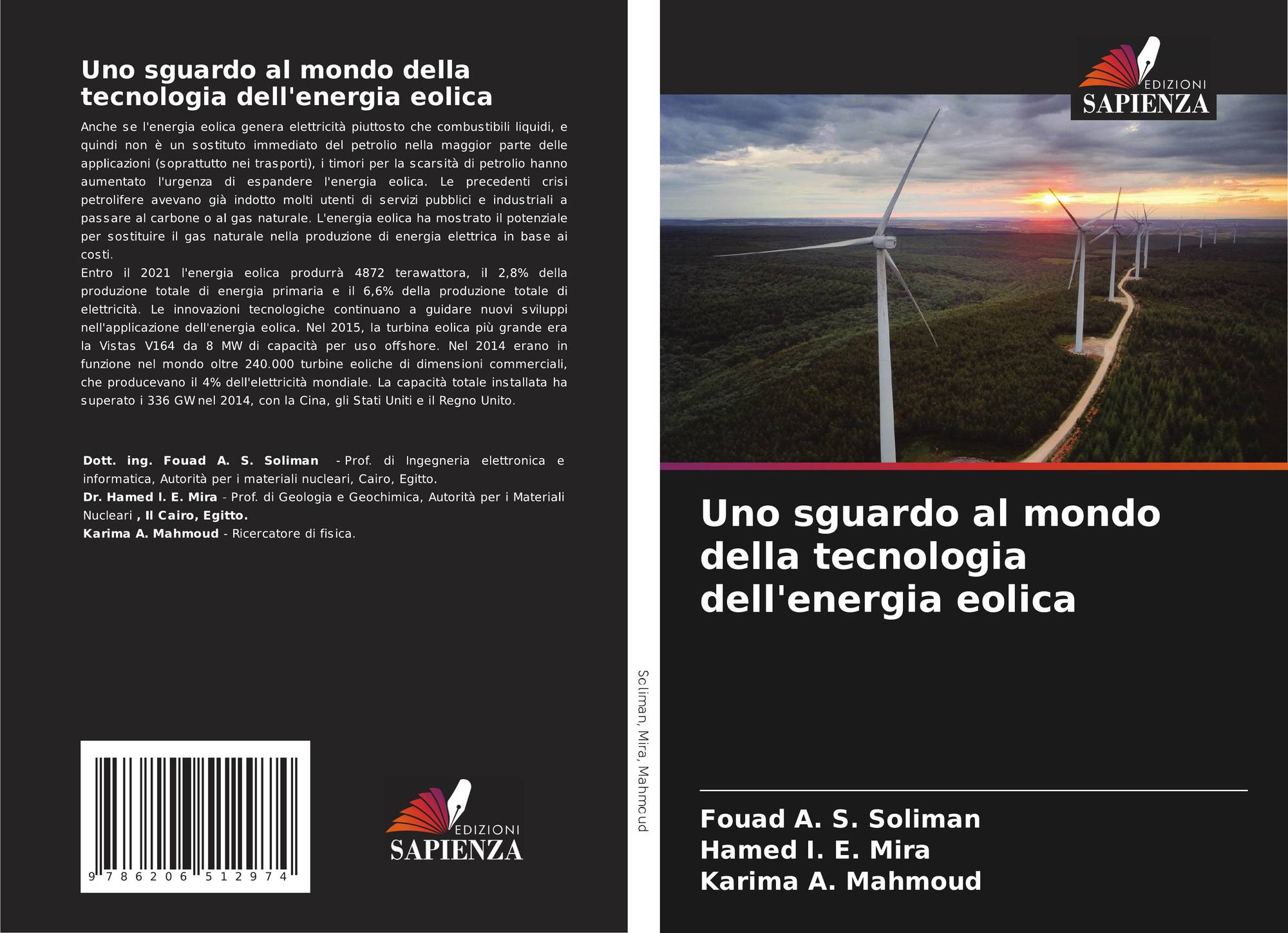 Uno sguardo al mondo della tecnologia dell'energia eolica

Anche se l'energia eolica genera elettricità piuttosto che combustibili liquidi, e quindi non è un sostituto immediato del petrolio nella maggior parte delle applicazioni (soprattutto nei trasporti), i timori per la scarsità di petrolio hanno aumentato l'urgenza di espandere l'energia eolica. Le precedenti crisi petrolifere avevano già indotto molti utenti di servizi pubblici e industriali a passare al carbone o al gas naturale. L'energia eolica ha mostrato il potenziale per sostituire il gas naturale nella produzione di energia elettrica in base ai costi.
Entro il 2021 l'energia eolica produrrà 4872 terawattora, il 2,8% della produzione totale di energia primaria e il 6,6% della produzione totale di elettricità. Le innovazioni tecnologiche continuano a guidare nuovi sviluppi nell'applicazione dell'energia eolica. Nel 2015, la turbina eolica più grande era la Vistas V164 da 8 MW di capacità per uso offshore. Nel 2014 erano in funzione nel mondo oltre 240.000 turbine eoliche di dimensioni commerciali, che producevano il 4% dell'elettricità mondiale. La capacità totale installata ha superato i 336 GW nel 2014, con la Cina, gli Stati Uniti e il Regno Unito.

Dott. ing. Fouad A. S. Soliman - Prof. di Ingegneria elettronica e informatica, Autorità per i materiali nucleari, Cairo, Egitto.
Dr. Hamed I. E. Mira - Prof. di Geologia e Geochimica, Autorità per i Materiali Nucleari , Il Cairo, Egitto.
Karima A. Mahmoud - Ricercatore di fisica.

9 786206 512974

EDIZIONI SAPIENZA

Soliman, Mira, Mahmoud

EDIZIONI SAPIENZA

Uno sguardo al mondo della tecnologia dell'energia eolica

Fouad A. S. Soliman
Hamed I. E. Mira
Karima A. Mahmoud